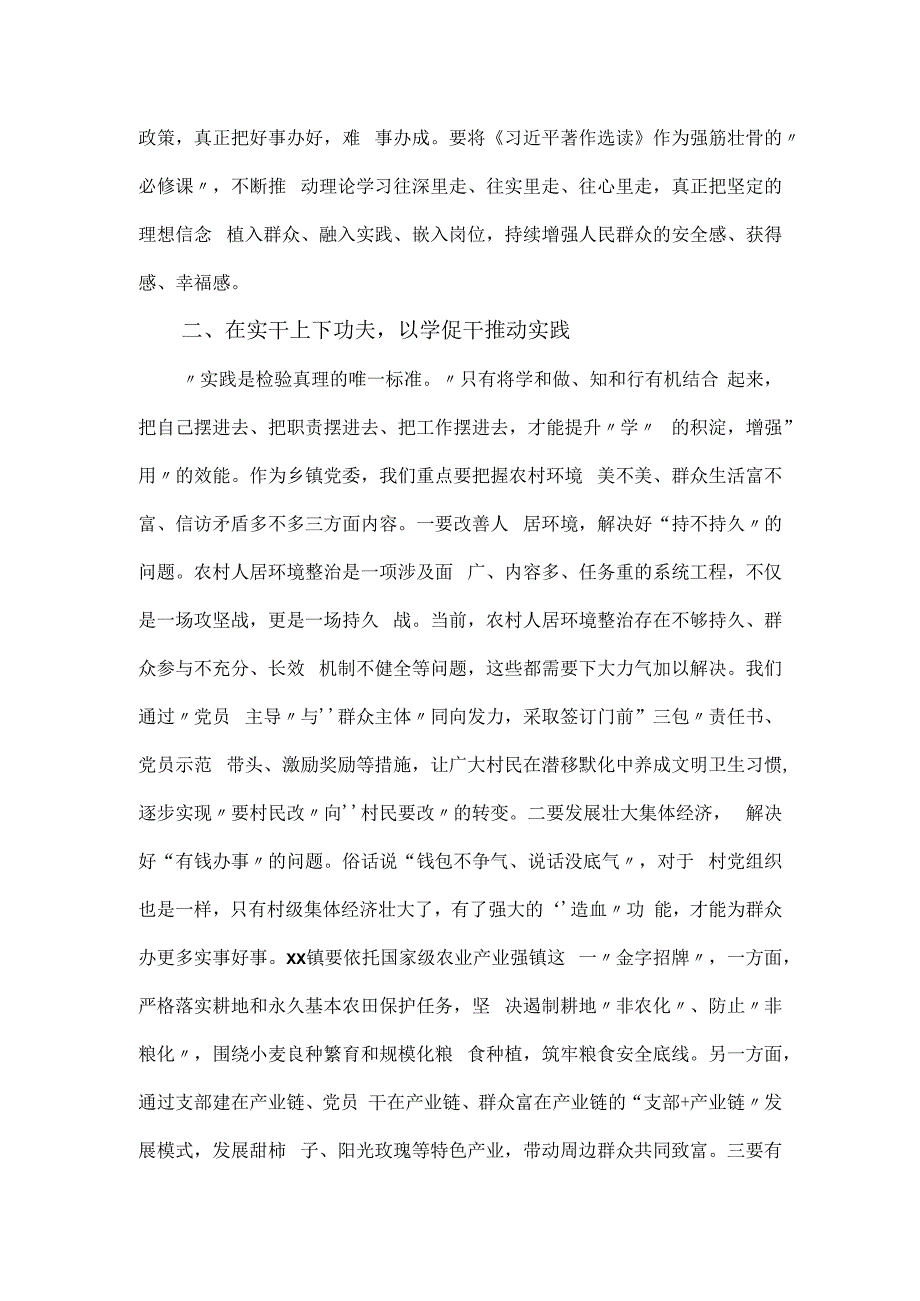 政策，真正把好事办好，难 事办成。要将《习近平著作选读》作为强筋壮骨的〃必修课〃，不断推 动理论学习往深里走、往实里走、往心里走，真正把坚定的理想信念 植入群众、融入实践、嵌入岗位，持续增强人民群众的安全感、获得感、幸福感。

二、在实干上下功夫，以学促干推动实践

〃实践是检验真理的唯一标准。〃只有将学和做、知和行有机结合 起来，把自己摆进去、把职责摆进去、把工作摆进去，才能提升〃学〃 的积淀，增强”用〃的效能。作为乡镇党委，我们重点要把握农村环境 美不美、群众生活富不富、信访矛盾多不多三方面内容。一要改善人 居环境，解决好“持不持久〃的问题。农村人居环境整治是一项涉及面 广、内容多、任务重的系统工程，不仅是一场攻坚战，更是一场持久 战。当前，农村人居环境整治存在不够持久、群众参与不充分、长效 机制不健全等问题，这些都需要下大力气加以解决。我们通过〃党员 主导〃与’’群众主体〃同向发力，采取签订门前”三包〃责任书、党员示范 带头、激励奖励等措施，让广大村民在潜移默化中养成文明卫生习惯，逐步实现〃要村民改〃向’’村民要改〃的转变。二要发展壮大集体经济， 解决好“有钱办事〃的问题。俗话说“钱包不争气、说话没底气〃，对于 村党组织也是一样，只有村级集体经济壮大了，有了强大的‘’造血〃功 能，才能为群众办更多实事好事。XX镇要依托国家级农业产业强镇这 一〃金字招牌〃，一方面，严格落实耕地和永久基本农田保护任务，坚 决遏制耕地〃非农化〃、防止〃非粮化〃，围绕小麦良种繁育和规模化粮 食种植，筑牢粮食安全底线。另一方面，通过支部建在产业链、党员 干在产业链、群众富在产业链的“支部+产业链〃发展模式，发展甜柿 子、阳光玫瑰等特色产业，带动周边群众共同致富。三要有